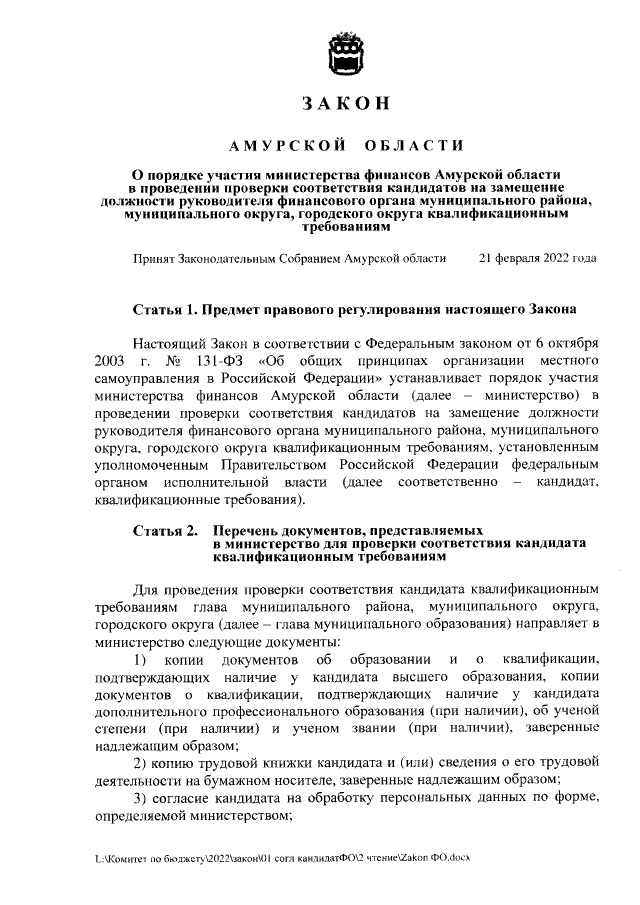 ЗАКОН

АМУРСКОЙ ОБЛАСТИ

О порядке участия министерства финансов Амурской области в проведении проверки соответствия кандидатов на замещение должности руководителя финансового органа муниципального района, муниципального округа, городского округа квалификационным требованиям

Принят Законодательным Собранием Амурской области 21 февраля 2022 года

Статья 1. Предмет правового регулирования настоящего Закона

Настоящий Закон в соответствии с Федеральным законом от 6 октября 2003 г. № 131-ФЗ «Об общих принципах организации местного самоуправления в Российской Федерации» устанавливает порядок участия министерства финансов Амурской области (далее – министерство) в проведении проверки соответствия кандидатов на замещение должности руководителя финансового органа муниципального района, муниципального округа, городского округа квалификационным требованиям, установленным уполномоченным Правительством Российской Федерации федеральным органом исполнительной власти (далее соответственно – кандидат, квалификационные требования).

Статья 2. Перечень документов, представляемых в министерство для проверки соответствия кандидата квалификационным требованиям

Для проведения проверки соответствия кандидата квалификационным требованиям глава муниципального района, муниципального округа, городского округа (далее – глава муниципального образования) направляет в министерство следующие документы:

1) копии документов об образовании и о квалификации, подтверждающих наличие у кандидата высшего образования, копии документов о квалификации, подтверждающих наличие у кандидата дополнительного профессионального образования (при наличии), об ученой степени (при наличии) и ученом звании (при наличии), заверенные надлежащим образом;

2) копию трудовой книжки кандидата и (или) сведения о его трудовой деятельности на бумажном носителе, заверенные надлежащим образом;

3) согласие кандидата на обработку персональных данных по форме, определяемой министерством;

L:\Комитет по бюджету\2022\закон\01 согл кандидатФО\2 чтение\Zakon ФО.docx